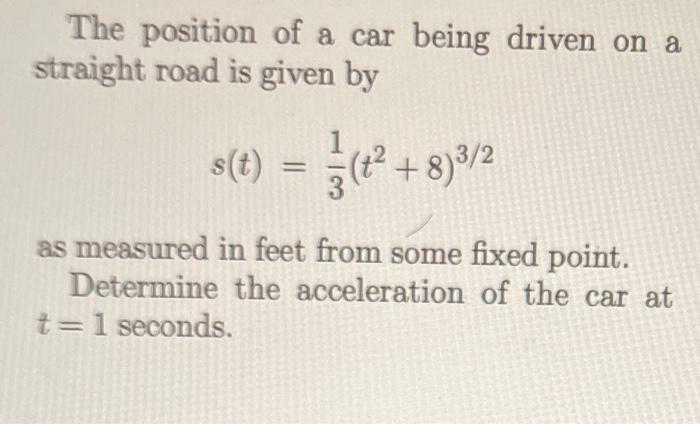 The position of a car being driven on a straight road is given by

$s(t) = \frac{1}{3}(t^2 + 8)^{3/2}$

as measured in feet from some fixed point.

Determine the acceleration of the car at $t = 1$ seconds.